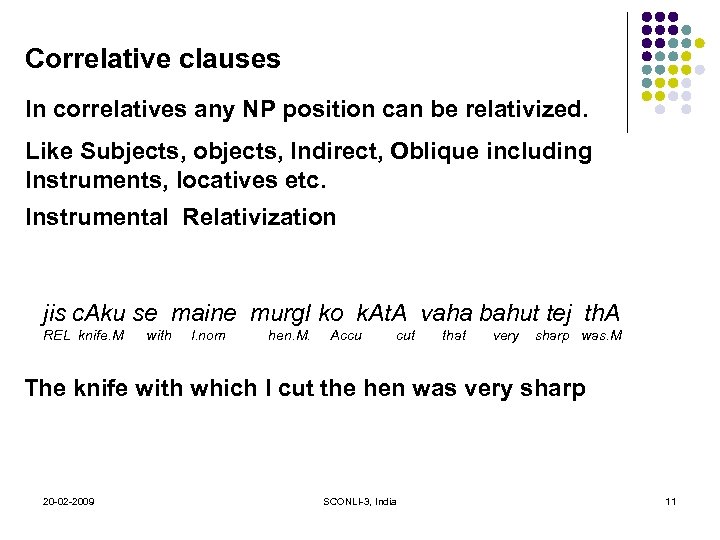 Correlative clauses

In correlatives any NP position can be relativized.

Like Subjects, objects, Indirect, Oblique including Instruments, locatives etc.

Instrumental Relativization

jis cAku se maine murgI ko kAtA vaha bahut tej thA
REL knife.M with I.nom hen.M. Accu cut that very sharp was.M

The knife with which I cut the hen was very sharp

20-02-2009

SCONLI-3, India

11